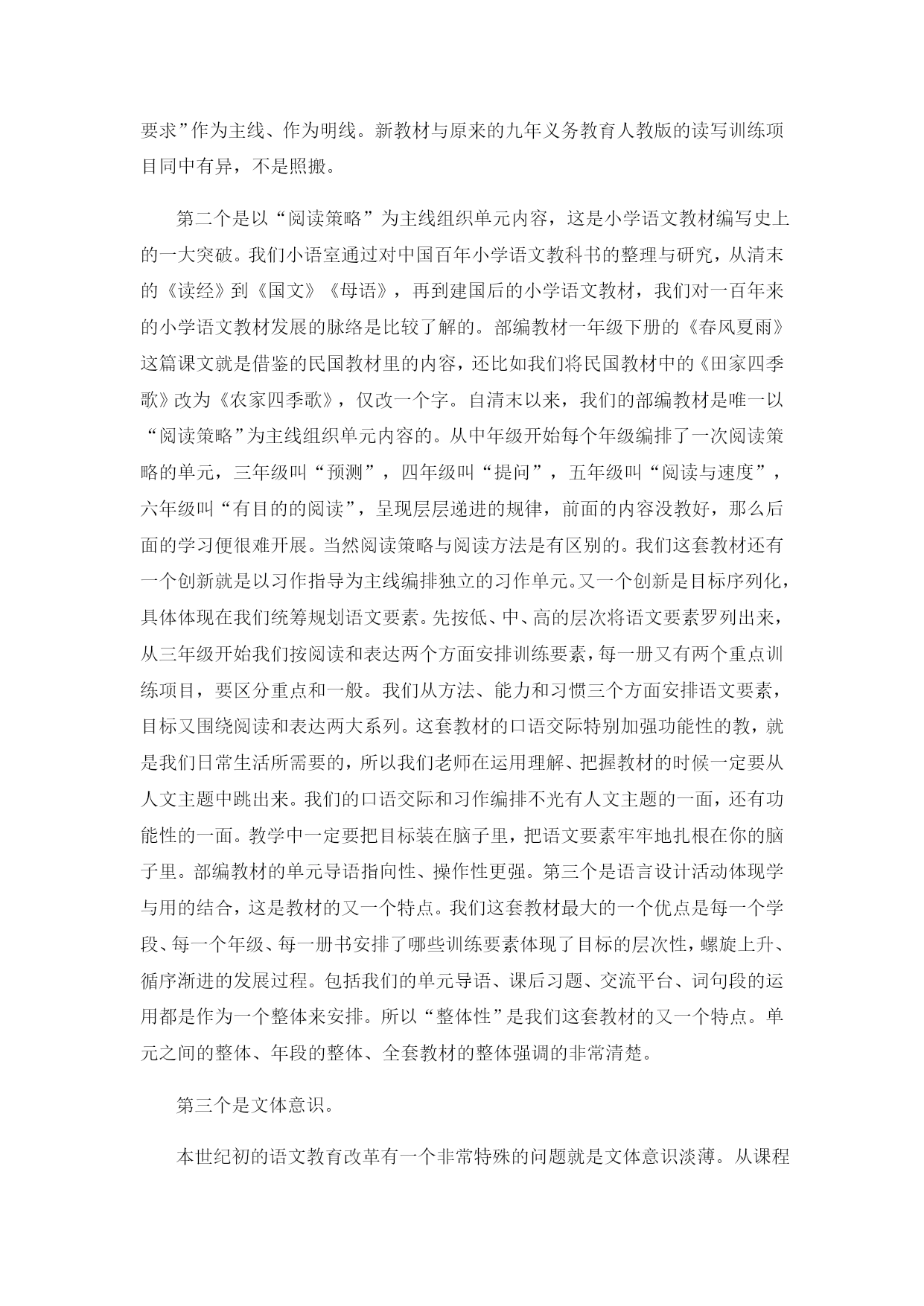 要求”作为主线、作为明线。新教材与原来的九年义务教育人教版的读写训练项目同中有异，不是照搬。

第二个是以“阅读策略”为主线组织单元内容，这是小学语文教材编写史上的一大突破。我们小语室通过对中国百年小学语文教科书的整理与研究，从清末的《读经》到《国文》《母语》，再到建国后的小学语文教材，我们对一百年来的小学语文教材发展的脉络是比较了解的。部编教材一年级下册的《春风夏雨》这篇课文就是借鉴的民国教材里的内容，还比如我们将民国教材中的《田家四季歌》改为《农家四季歌》，仅改一个字。自清末以来，我们的部编教材是唯一以“阅读策略”为主线组织单元内容的。从中年级开始每个年级编排了一次阅读策略的单元，三年级叫“预测”，四年级叫“提问”，五年级叫“阅读与速度”，六年级叫“有目的的阅读”，呈现层层递进的规律，前面的内容没教好，那么后面的学习便很难开展。当然阅读策略与阅读方法是有区别的。我们这套教材还有一个创新就是以习作指导为主线编排独立的习作单元。又一个创新是目标序列化，具体体现在我们统筹规划语文要素。先按低、中、高的层次将语文要素罗列出来，从三年级开始我们按阅读和表达两个方面安排训练要素，每一册又有两个重点训练项目，要区分重点和一般。我们从方法、能力和习惯三个方面安排语文要素，目标又围绕阅读和表达两大系列。这套教材的口语交际特别加强功能性的教，就是我们日常生活所需要的，所以我们老师在运用理解、把握教材的时候一定要从人文主题中跳出来。我们的口语交际和习作编排不光有人文主题的一面，还有功能性的一面。教学中一定要把目标装在脑子里，把语文要素牢牢地扎根在你的脑子里。部编教材的单元导语指向性、操作性更强。第三个是语言设计活动体现学与用的结合，这是教材的又一个特点。我们这套教材最大的一个优点是每一个学段、每一个年级、每一册书安排了哪些训练要素体现了目标的层次性，螺旋上升、循序渐进的发展过程。包括我们的单元导语、课后习题、交流平台、词句段的运用都是作为一个整体来安排。所以“整体性”是我们这套教材的又一个特点。单元之间的整体、年段的整体、全套教材的整体强调的非常清楚。

第三个是文体意识。

本世纪初的语文教育改革有一个非常特殊的问题就是文体意识淡薄。从课程